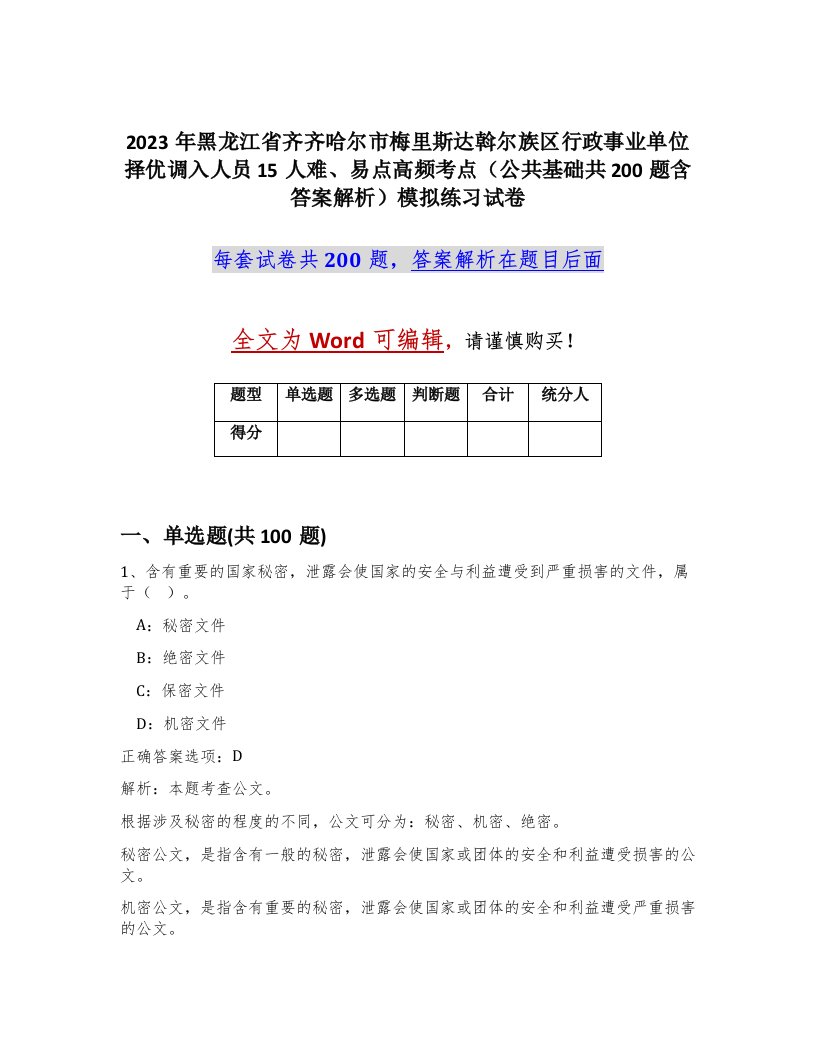 2023 年黑龙江省齐齐哈尔市梅里斯达斡尔族区行政事业单位择优调入人员 15 人难、易点高频考点（公共基础共 200 题含答案解析）模拟练习试卷

每套试卷共 200 题，答案解析在题目后面

全文为 Word 可编辑，请谨慎购买！

| 题型 | 单选题 | 多选题 | 判断题 | 合计 | 统分人 |
|---|---|---|---|---|---|
| 得分 | | | | | |

一、单选题(共 100 题)

1、含有重要的国家秘密，泄露会使国家的安全与利益遭受到严重损害的文件，属于（ ）。

A：秘密文件

B：绝密文件

C：保密文件

D：机密文件

正确答案选项：D

解析：本题考查公文。

根据涉及秘密的程度的不同，公文可分为：秘密、机密、绝密。

秘密公文，是指含有一般的秘密，泄露会使国家或团体的安全和利益遭受损害的公文。

机密公文，是指含有重要的秘密，泄露会使国家或团体的安全和利益遭受严重损害的公文。